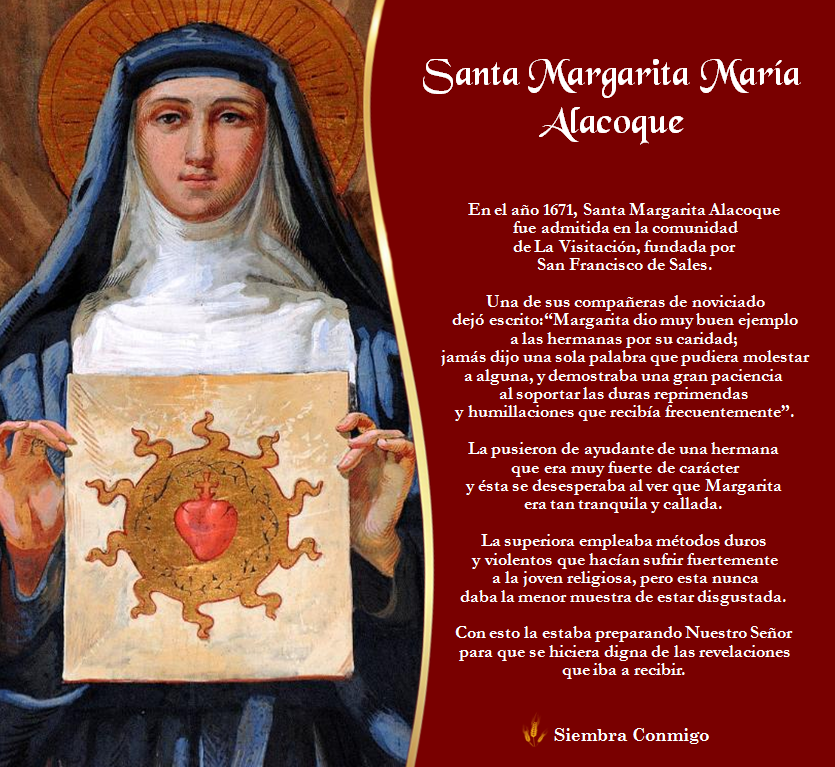 Santa Margarita María Alacoque

En el año 1671, Santa Margarita Alacoque fue admitida en la comunidad de La Visitación, fundada por San Francisco de Sales.

Una de sus compañeras de noviciado dejó escrito: "Margarita dio muy buen ejemplo a las hermanas por su caridad; jamás dijo una sola palabra que pudiera molestar a alguna, y demostraba una gran paciencia al soportar las duras reprimendas y humillaciones que recibía frecuentemente".

La pusieron de ayudante de una hermana que era muy fuerte de carácter y ésta se desesperaba al ver que Margarita era tan tranquila y callada.

La superiora empleaba métodos duros y violentos que hacían sufrir fuertemente a la joven religiosa, pero esta nunca daba la menor muestra de estar disgustada.

Con esto la estaba preparando Nuestro Señor para que se hiciera digna de las revelaciones que iba a recibir.

Siembra Conmigo